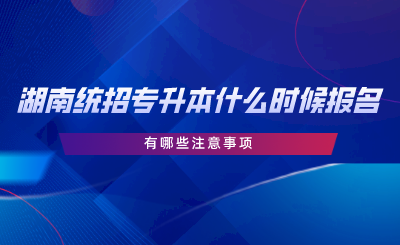 湖南统招专升本什么时候报名

有哪些注意事项